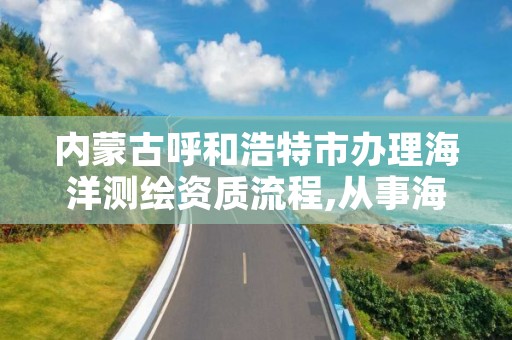 内蒙古呼和浩特市办理海洋测绘资质流程,从事海